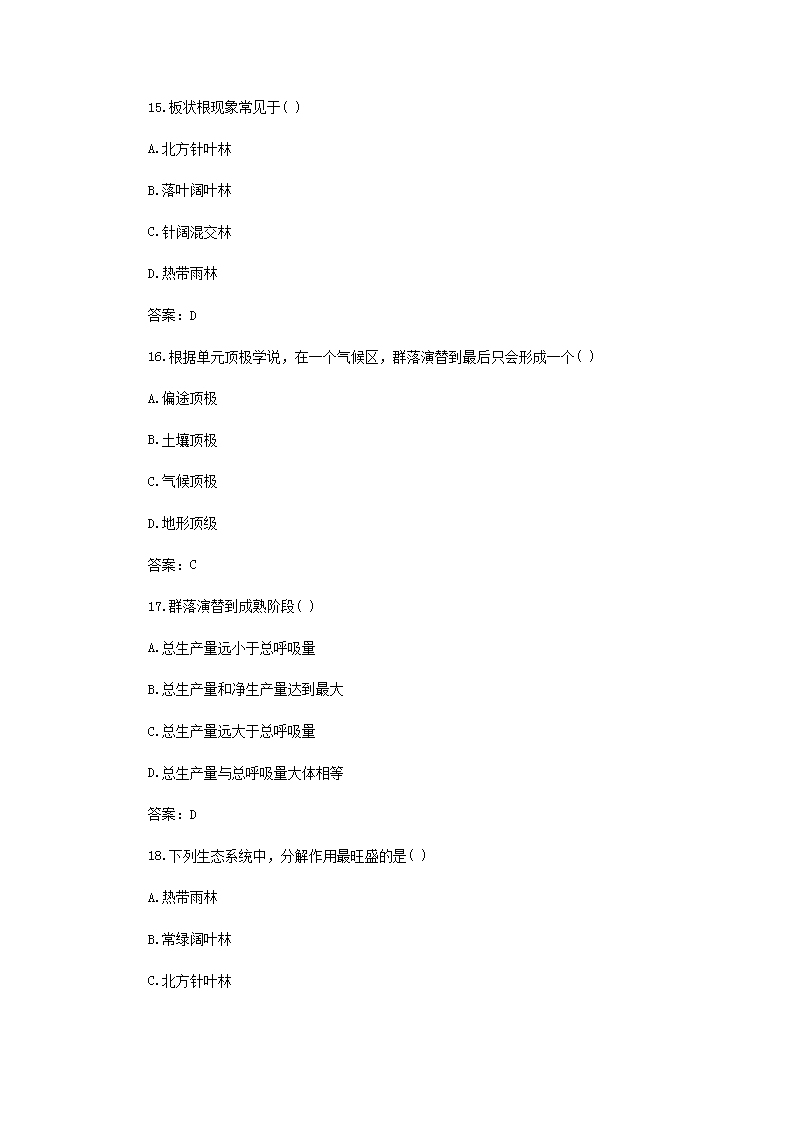 15.板状根现象常见于( )

A.北方针叶林

B.落叶阔叶林

C.针阔混交林

D.热带雨林

答案：D

16.根据单元顶极学说，在一个气候区，群落演替到最后只会形成一个( )

A.偏途顶极

B.土壤顶极

C.气候顶极

D.地形顶级

答案：C

17.群落演替到成熟阶段( )

A.总生产量远小于总呼吸量

B.总生产量和净生产量达到最大

C.总生产量远大于总呼吸量

D.总生产量与总呼吸量大体相等

答案：D

18.下列生态系统中，分解作用最旺盛的是( )

A.热带雨林

B.常绿阔叶林

C.北方针叶林